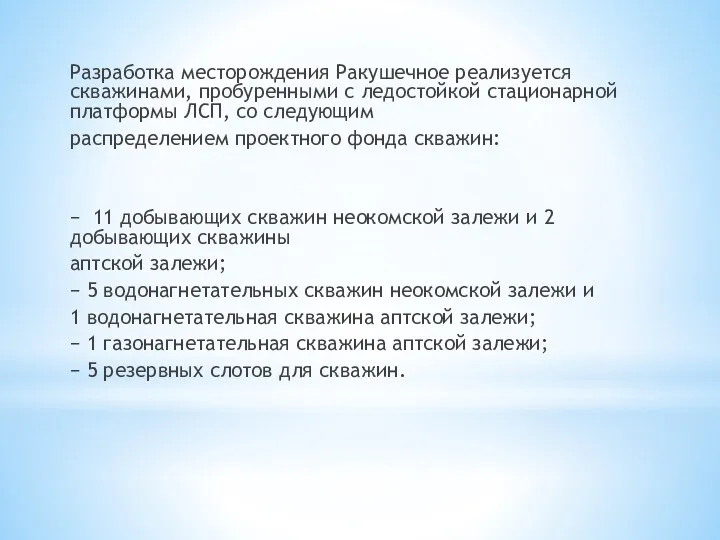 Разработка месторождения Ракушечное реализуется скважинами, пробуренными с ледостойкой стационарной платформы ЛСП, со следующим

распределением проектного фонда скважин:

− 11 добывающих скважин неокомской залежи и 2 добывающих скважины

аптской залежи;

− 5 водонагнетательных скважин неокомской залежи и

1 водонагнетательная скважина аптской залежи;

− 1 газонагнетательная скважина аптской залежи;

− 5 резервных слотов для скважин.